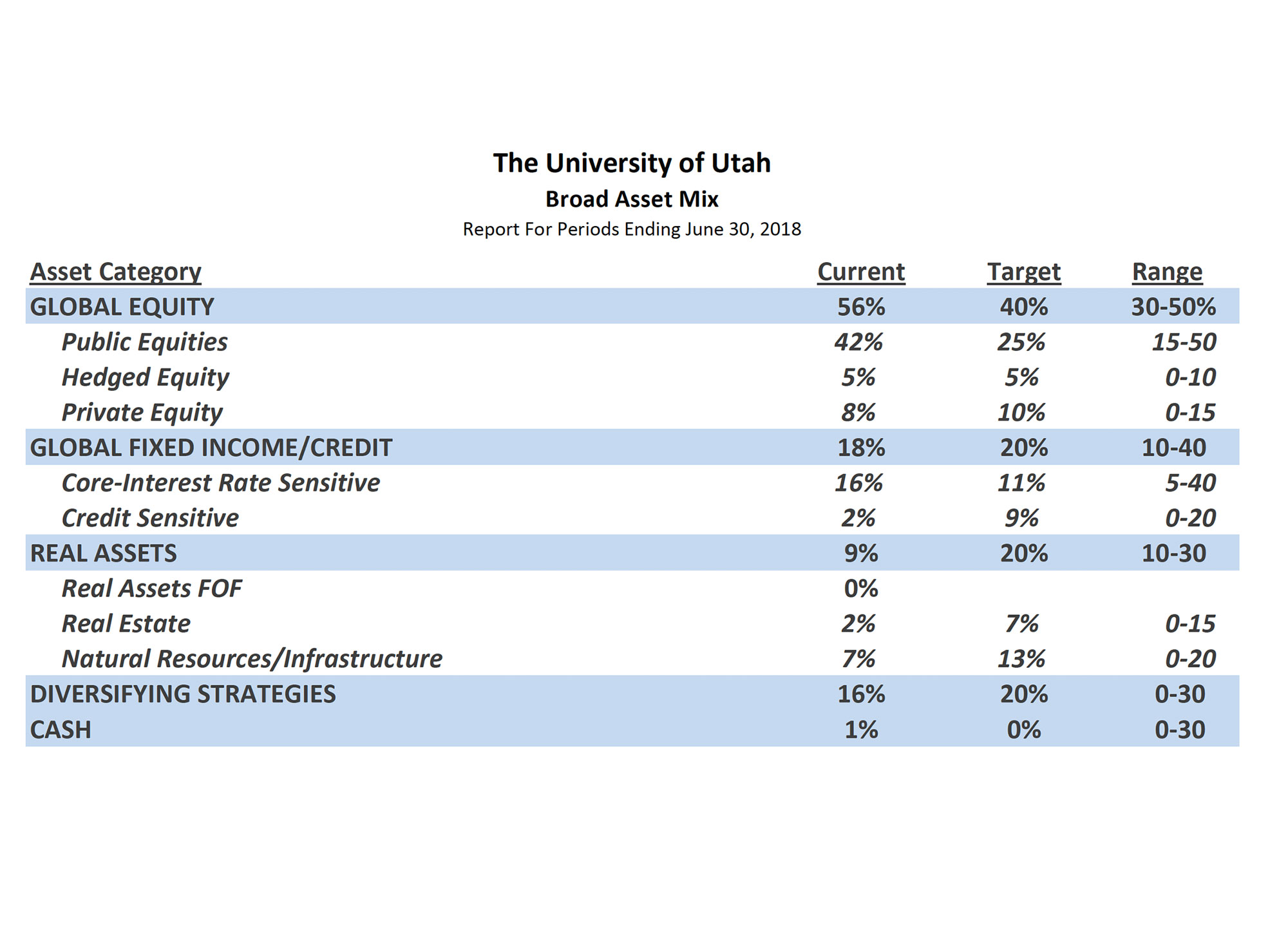 The University of Utah
Broad Asset Mix
Report For Periods Ending June 30, 2018

| Asset Category | Current | Target | Range |
|---|---|---|---|
| GLOBAL EQUITY | 56% | 40% | 30-50% |
| Public Equities | 42% | 25% | 15-50 |
| Hedged Equity | 5% | 5% | 0-10 |
| Private Equity | 8% | 10% | 0-15 |
| GLOBAL FIXED INCOME/CREDIT | 18% | 20% | 10-40 |
| Core-Interest Rate Sensitive | 16% | 11% | 5-40 |
| Credit Sensitive | 2% | 9% | 0-20 |
| REAL ASSETS | 9% | 20% | 10-30 |
| Real Assets FOF | 0% | | |
| Real Estate | 2% | 7% | 0-15 |
| Natural Resources/Infrastructure | 7% | 13% | 0-20 |
| DIVERSIFYING STRATEGIES | 16% | 20% | 0-30 |
| CASH | 1% | 0% | 0-30 |